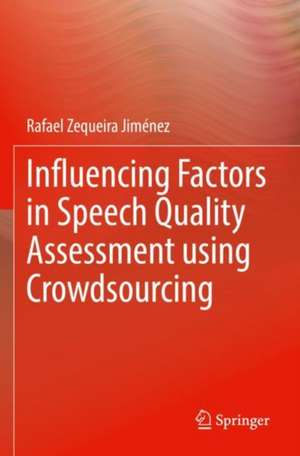 Rafael Zequeira Jiménez

Influencing Factors in Speech Quality Assessment using Crowdsourcing

Springer